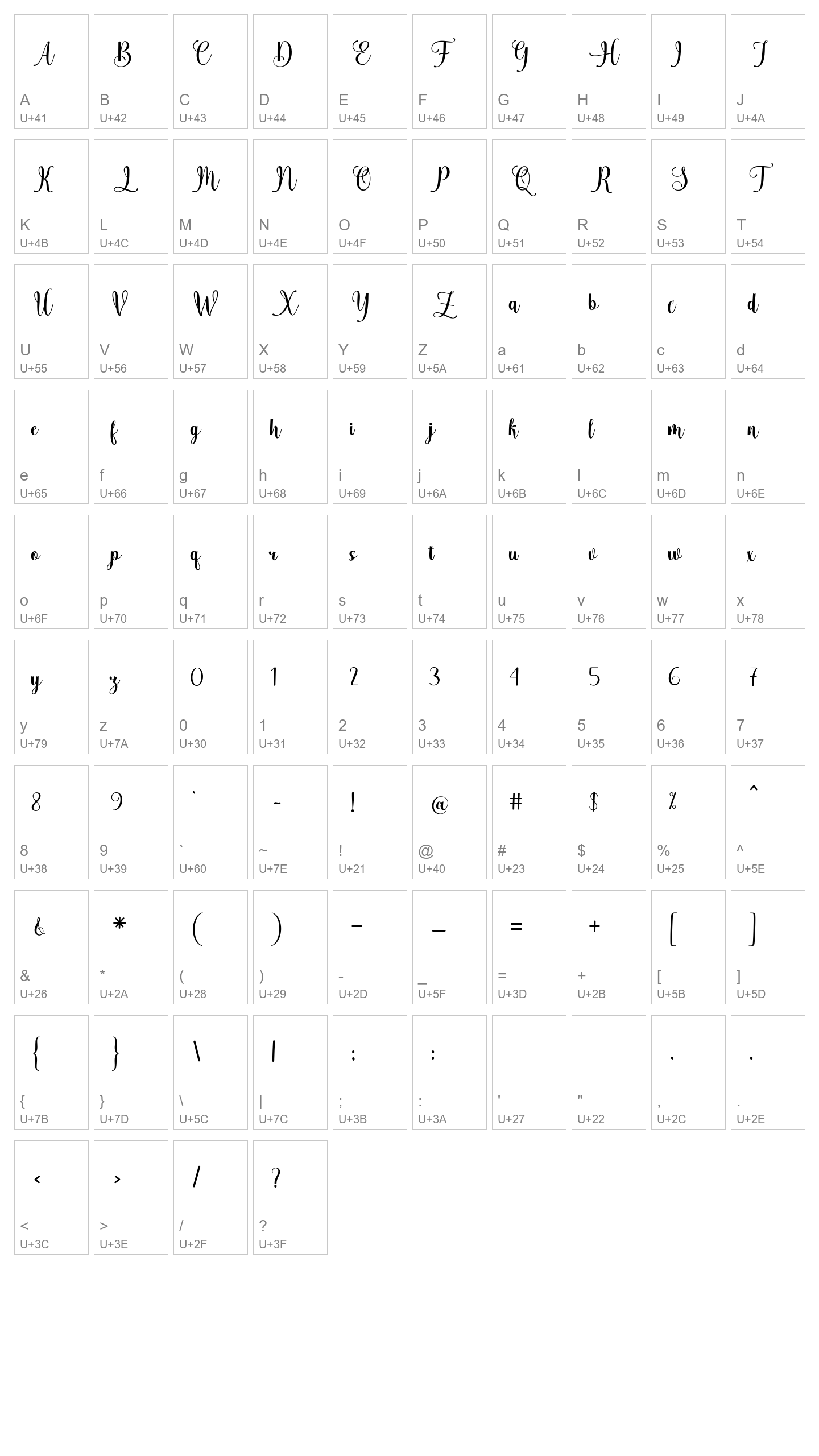 A
A
U+41

B
B
U+42

C
C
U+43

D
D
U+44

E
E
U+45

F
F
U+46

G
G
U+47

H
H
U+48

I
I
U+49

J
J
U+4A

K
K
U+4B

L
L
U+4C

M
M
U+4D

N
N
U+4E

O
O
U+4F

P
P
U+50

Q
Q
U+51

R
R
U+52

S
S
U+53

T
T
U+54

U
U
U+55

V
V
U+56

W
W
U+57

X
X
U+58

Y
Y
U+59

Z
Z
U+5A

a
a
U+61

b
b
U+62

c
c
U+63

d
d
U+64

e
e
U+65

f
f
U+66

g
g
U+67

h
h
U+68

i
i
U+69

j
j
U+6A

k
k
U+6B

l
l
U+6C

m
m
U+6D

n
n
U+6E

o
o
U+6F

p
p
U+70

q
q
U+71

r
r
U+72

s
s
U+73

t
t
U+74

u
u
U+75

v
v
U+76

w
w
U+77

x
x
U+78

y
y
U+79

z
z
U+7A

0
0
U+30

1
1
U+31

2
2
U+32

3
3
U+33

4
4
U+34

5
5
U+35

6
6
U+36

7
7
U+37

8
8
U+38

9
9
U+39

`
`
U+60

~
~
U+7E

!
!
U+21

@
@
U+40

#
#
U+23

$
$
U+24

%
%
U+25

^
^
U+5E

&
&
U+26

*
*
U+2A

(
(
U+28

)
)
U+29

-
-
U+2D

_
_
U+5F

=
=
U+3D

+
+
U+2B

[
[
U+5B

]
]
U+5D

{
{
U+7B

}
}
U+7D

\
\
U+5C

|
|
U+7C

;
;
U+3B

:
:
U+3A

'
U+27

"
U+22

,
,
U+2C

.
.
U+2E

<
<
U+3C

>
>
U+3E

/
/
U+2F

?
?
U+3F